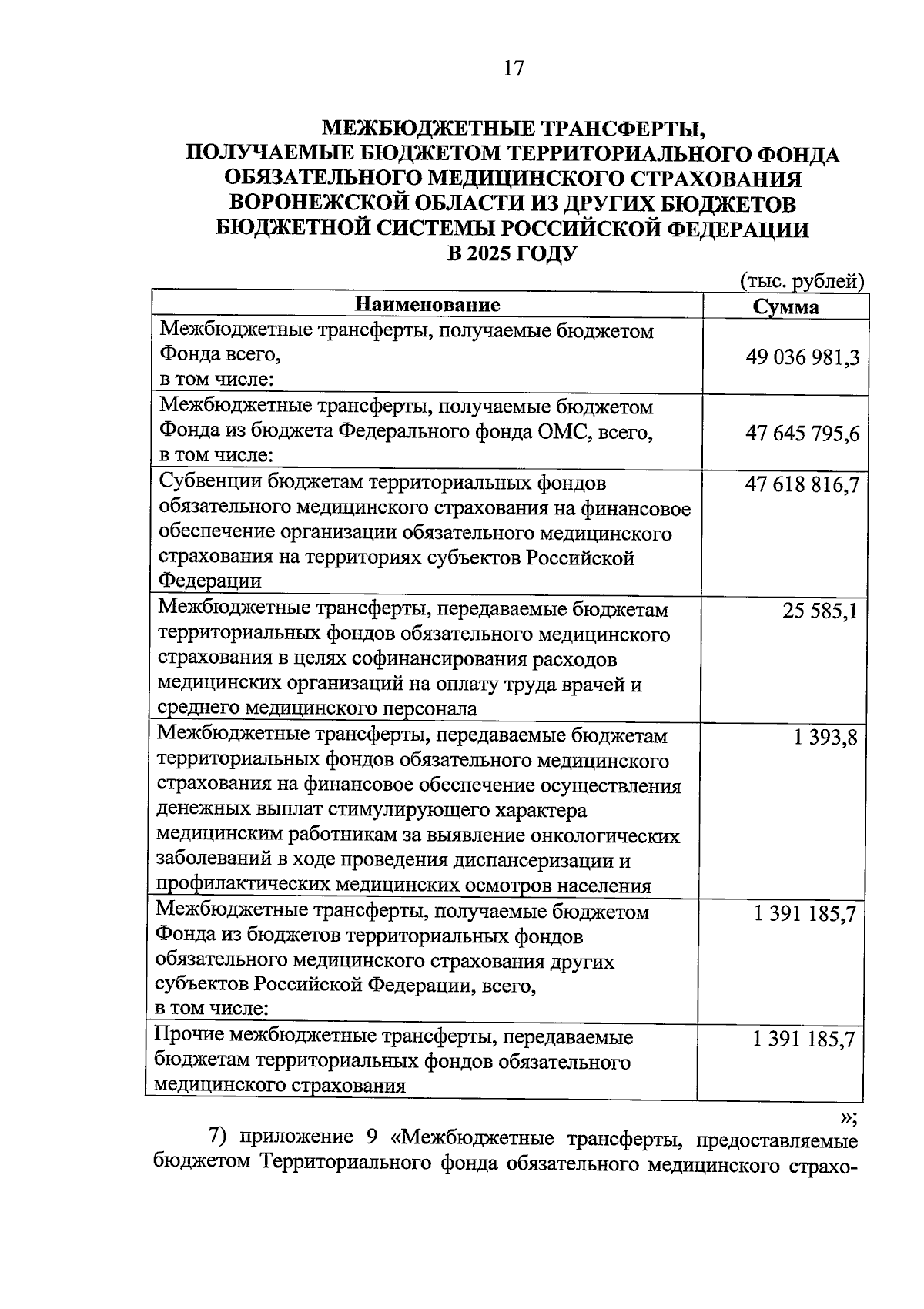 17

МЕЖБЮДЖЕТНЫЕ ТРАНСФЕРТЫ, ПОЛУЧАЕМЫЕ БЮДЖЕТОМ ТЕРРИТОРИАЛЬНОГО ФОНДА ОБЯЗАТЕЛЬНОГО МЕДИЦИНСКОГО СТРАХОВАНИЯ ВОРОНЕЖСКОЙ ОБЛАСТИ ИЗ ДРУГИХ БЮДЖЕТОВ БЮДЖЕТНОЙ СИСТЕМЫ РОССИЙСКОЙ ФЕДЕРАЦИИ В 2025 ГОДУ

(тыс. рублей)

| Наименование | Сумма |
|---|---|
| Межбюджетные трансферты, получаемые бюджетом Фонда всего, в том числе: | 49 036 981,3 |
| Межбюджетные трансферты, получаемые бюджетом Фонда из бюджета Федерального фонда ОМС, всего, в том числе: | 47 645 795,6 |
| Субвенции бюджетам территориальных фондов обязательного медицинского страхования на финансовое обеспечение организации обязательного медицинского страхования на территориях субъектов Российской Федерации | 47 618 816,7 |
| Межбюджетные трансферты, передаваемые бюджетам территориальных фондов обязательного медицинского страхования в целях софинансирования расходов медицинских организаций на оплату труда врачей и среднего медицинского персонала | 25 585,1 |
| Межбюджетные трансферты, передаваемые бюджетам территориальных фондов обязательного медицинского страхования на финансовое обеспечение осуществления денежных выплат стимулирующего характера медицинским работникам за выявление онкологических заболеваний в ходе проведения диспансеризации и профилактических медицинских осмотров населения | 1 393,8 |
| Межбюджетные трансферты, получаемые бюджетом Фонда из бюджетов территориальных фондов обязательного медицинского страхования других субъектов Российской Федерации, всего, в том числе: | 1 391 185,7 |
| Прочие межбюджетные трансферты, передаваемые бюджетам территориальных фондов обязательного медицинского страхования | 1 391 185,7 |

»;

7) приложение 9 «Межбюджетные трансферты, предоставляемые бюджетом Территориального фонда обязательного медицинского страхо-